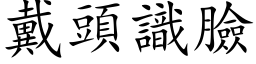 戴頭識臉